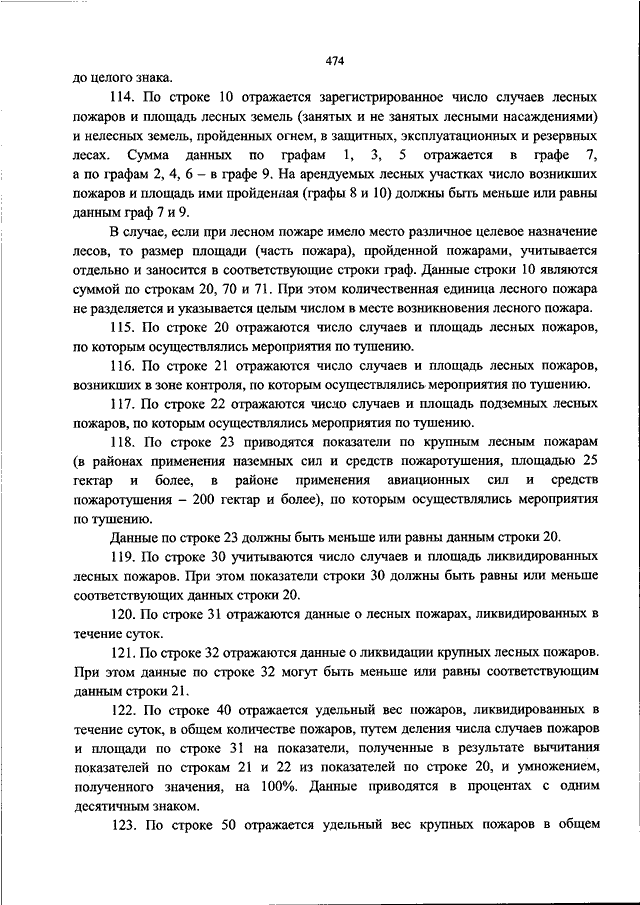 474

до целого знака.

114. По строке 10 отражается зарегистрированное число случаев лесных пожаров и площадь лесных земель (занятых и не занятых лесными насаждениями) и нелесных земель, пройденных огнем, в защитных, эксплуатационных и резервных лесах. Сумма данных по графам 1, 3, 5 отражается в графе 7, а по графам 2, 4, 6 – в графе 9. На арендуемых лесных участках число возникших пожаров и площадь ими пройденная (графы 8 и 10) должны быть меньше или равны данным граф 7 и 9.

В случае, если при лесном пожаре имело место различное целевое назначение лесов, то размер площади (часть пожара), пройденной пожарами, учитывается отдельно и заносится в соответствующие строки граф. Данные строки 10 являются суммой по строкам 20, 70 и 71. При этом количественная единица лесного пожара не разделяется и указывается целым числом в месте возникновения лесного пожара.

115. По строке 20 отражаются число случаев и площадь лесных пожаров, по которым осуществлялись мероприятия по тушению.

116. По строке 21 отражаются число случаев и площадь лесных пожаров, возникших в зоне контроля, по которым осуществлялись мероприятия по тушению.

117. По строке 22 отражаются число случаев и площадь подземных лесных пожаров, по которым осуществлялись мероприятия по тушению.

118. По строке 23 приводятся показатели по крупным лесным пожарам (в районах применения наземных сил и средств пожаротушения, площадью 25 гектар и более, в районе применения авиационных сил и средств пожаротушения – 200 гектар и более), по которым осуществлялись мероприятия по тушению.

Данные по строке 23 должны быть меньше или равны данным строки 20.

119. По строке 30 учитываются число случаев и площадь ликвидированных лесных пожаров. При этом показатели строки 30 должны быть равны или меньше соответствующих данных строки 20.

120. По строке 31 отражаются данные о лесных пожарах, ликвидированных в течение суток.

121. По строке 32 отражаются данные о ликвидации крупных лесных пожаров. При этом данные по строке 32 могут быть меньше или равны соответствующим данным строки 21.

122. По строке 40 отражается удельный вес пожаров, ликвидированных в течение суток, в общем количестве пожаров, путем деления числа случаев пожаров и площади по строке 31 на показатели, полученные в результате вычитания показателей по строкам 21 и 22 из показателей по строке 20, и умножением, полученного значения, на 100%. Данные приводятся в процентах с одним десятичным знаком.

123. По строке 50 отражается удельный вес крупных пожаров в общем